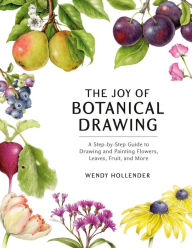 THE JOY OF
BOTANICAL
DRAWING

A Step-by-Step Guide to Drawing and Painting Flowers, Leaves, Fruit, and More

WENDY HOLLENDER